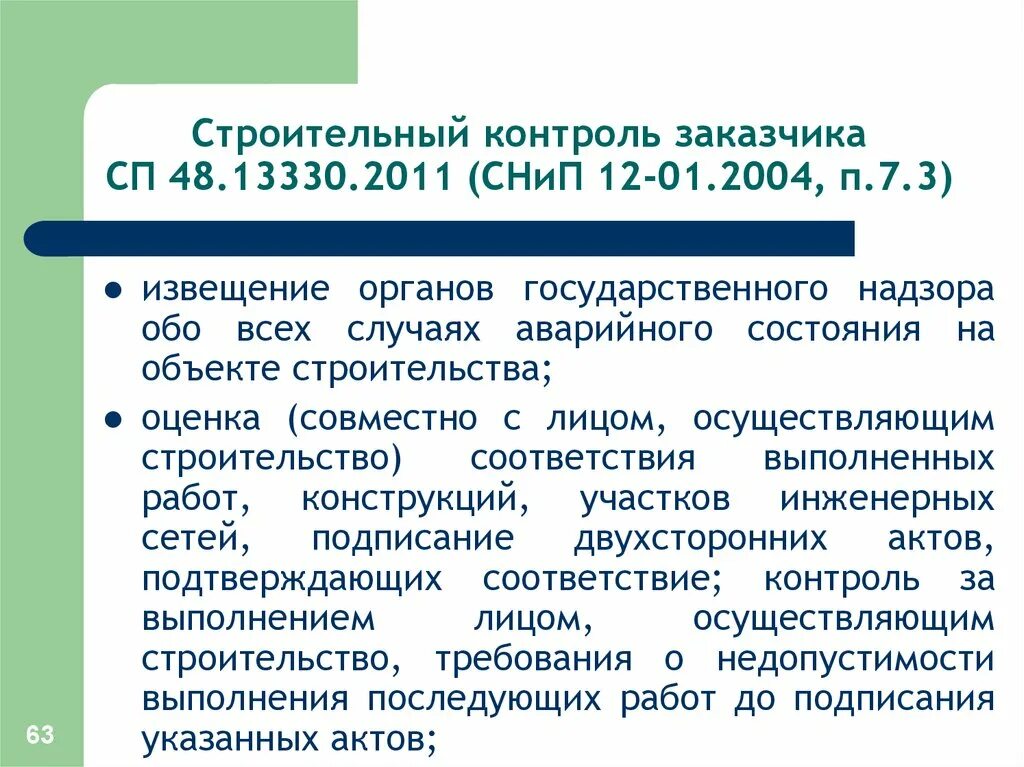 Строительный контроль заказчика
СП 48.13330.2011 (СНиП 12-01.2004, п.7.3)

● извещение органов государственного надзора обо всех случаях аварийного состояния на объекте строительства;

● оценка (совместно с лицом, осуществляющим строительство) соответствия выполненных работ, конструкций, участков инженерных сетей, подписание двухсторонних актов, подтверждающих соответствие; контроль за выполнением лицом, осуществляющим строительство, требования о недопустимости выполнения последующих работ до подписания указанных актов;

63